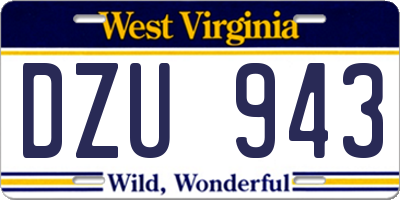 West Virginia

DZU 943

Wild, Wonderful